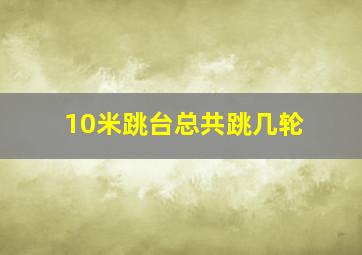 10米跳台总共跳几轮